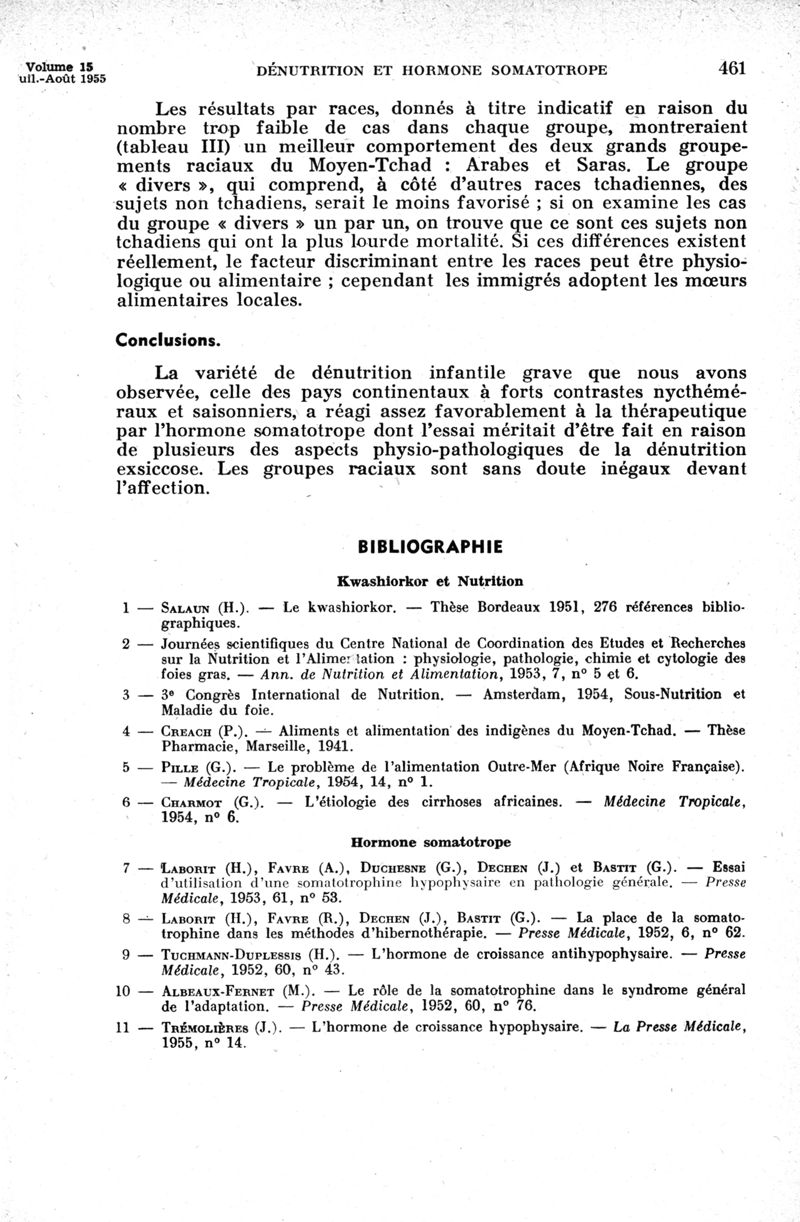 Volume 15
uil.-Août 1955

DÉNUTRITION ET HORMONE SOMATOTROPE

461

Les résultats par races, donnés à titre indicatif en raison du nombre trop faible de cas dans chaque groupe, montreraient (tableau III) un meilleur comportement des deux grands groupements raciaux du Moyen-Tchad : Arabes et Saras. Le groupe « divers », qui comprend, à côté d'autres races tchadiennes, des sujets non tchadiens, serait le moins favorisé ; si on examine les cas du groupe « divers » un par un, on trouve que ce sont ces sujets non tchadiens qui ont la plus lourde mortalité. Si ces différences existent réellement, le facteur discriminant entre les races peut être physiologique ou alimentaire ; cependant les immigrés adoptent les mœurs alimentaires locales.

Conclusions.

La variété de dénutrition infantile grave que nous avons observée, celle des pays continentaux à forts contrastes nycthéméraux et saisonniers, a réagi assez favorablement à la thérapeutique par l'hormone somatotrope dont l'essai méritait d'être fait en raison de plusieurs des aspects physio-pathologiques de la dénutrition exsiccose. Les groupes raciaux sont sans doute inégaux devant l'affection.

BIBLIOGRAPHIE

Kwashiorkor et Nutrition

1 — Salaun (H.). — Le kwashiorkor. — Thèse Bordeaux 1951, 276 références bibliographiques.

2 — Journées scientifiques du Centre National de Coordination des Etudes et Recherches sur la Nutrition et l'Alimentation : physiologie, pathologie, chimie et cytologie des foies gras. — Ann. de Nutrition et Alimentation, 1953, 7, n° 5 et 6.

3 — 3e Congrès International de Nutrition. — Amsterdam, 1954, Sous-Nutrition et Maladie du foie.

4 — Creach (P.). — Aliments et alimentation des indigènes du Moyen-Tchad. — Thèse Pharmacie, Marseille, 1941.

5 — Pille (G.). — Le problème de l'alimentation Outre-Mer (Afrique Noire Française). — Médecine Tropicale, 1954, 14, n° 1.

6 — Charmot (G.). — L'étiologie des cirrhoses africaines. — Médecine Tropicale, 1954, n° 6.

Hormone somatotrope

7 — Laborit (H.), Favre (A.), Duchesne (G.), Dechen (J.) et Bastit (G.). — Essai d'utilisation d'une somatotrophine hypophysaire en pathologie générale. — Presse Médicale, 1953, 61, n° 53.

8 — Laborit (H.), Favre (R.), Dechen (J.), Bastit (G.). — La place de la somatotrophine dans les méthodes d'hibernothérapie. — Presse Médicale, 1952, 6, n° 62.

9 — Tuchmann-Duplessis (H.). — L'hormone de croissance antihypophysaire. — Presse Médicale, 1952, 60, n° 43.

10 — Albeaux-Fernet (M.). — Le rôle de la somatotrophine dans le syndrome général de l'adaptation. — Presse Médicale, 1952, 60, n° 76.

11 — Trémolières (J.). — L'hormone de croissance hypophysaire. — La Presse Médicale, 1955, n° 14.